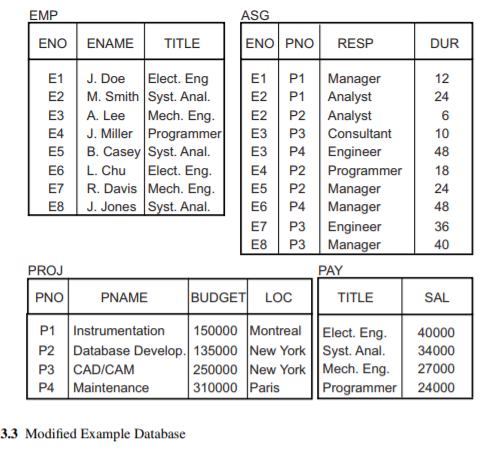 EMP

| ENO | ENAME | TITLE |
|---|---|---|
| E1 | J. Doe | Elect. Eng |
| E2 | M. Smith | Syst. Anal. |
| E3 | A. Lee | Mech. Eng. |
| E4 | J. Miller | Programmer |
| E5 | B. Casey | Syst. Anal. |
| E6 | L. Chu | Elect. Eng. |
| E7 | R. Davis | Mech. Eng. |
| E8 | J. Jones | Syst. Anal. |

ASG

| ENO | PNO | RESP | DUR |
|---|---|---|---|
| E1 | P1 | Manager | 12 |
| E2 | P1 | Analyst | 24 |
| E2 | P2 | Analyst | 6 |
| E3 | P3 | Consultant | 10 |
| E3 | P4 | Engineer | 48 |
| E4 | P2 | Programmer | 18 |
| E5 | P2 | Manager | 24 |
| E6 | P4 | Manager | 48 |
| E7 | P3 | Engineer | 36 |
| E8 | P3 | Manager | 40 |

PROJ

| PNO | PNAME | BUDGET | LOC |
|---|---|---|---|
| P1 | Instrumentation | 150000 | Montreal |
| P2 | Database Develop. | 135000 | New York |
| P3 | CAD/CAM | 250000 | New York |
| P4 | Maintenance | 310000 | Paris |

PAY

| TITLE | SAL |
|---|---|
| Elect. Eng. | 40000 |
| Syst. Anal. | 34000 |
| Mech. Eng. | 27000 |
| Programmer | 24000 |

3.3 Modified Example Database